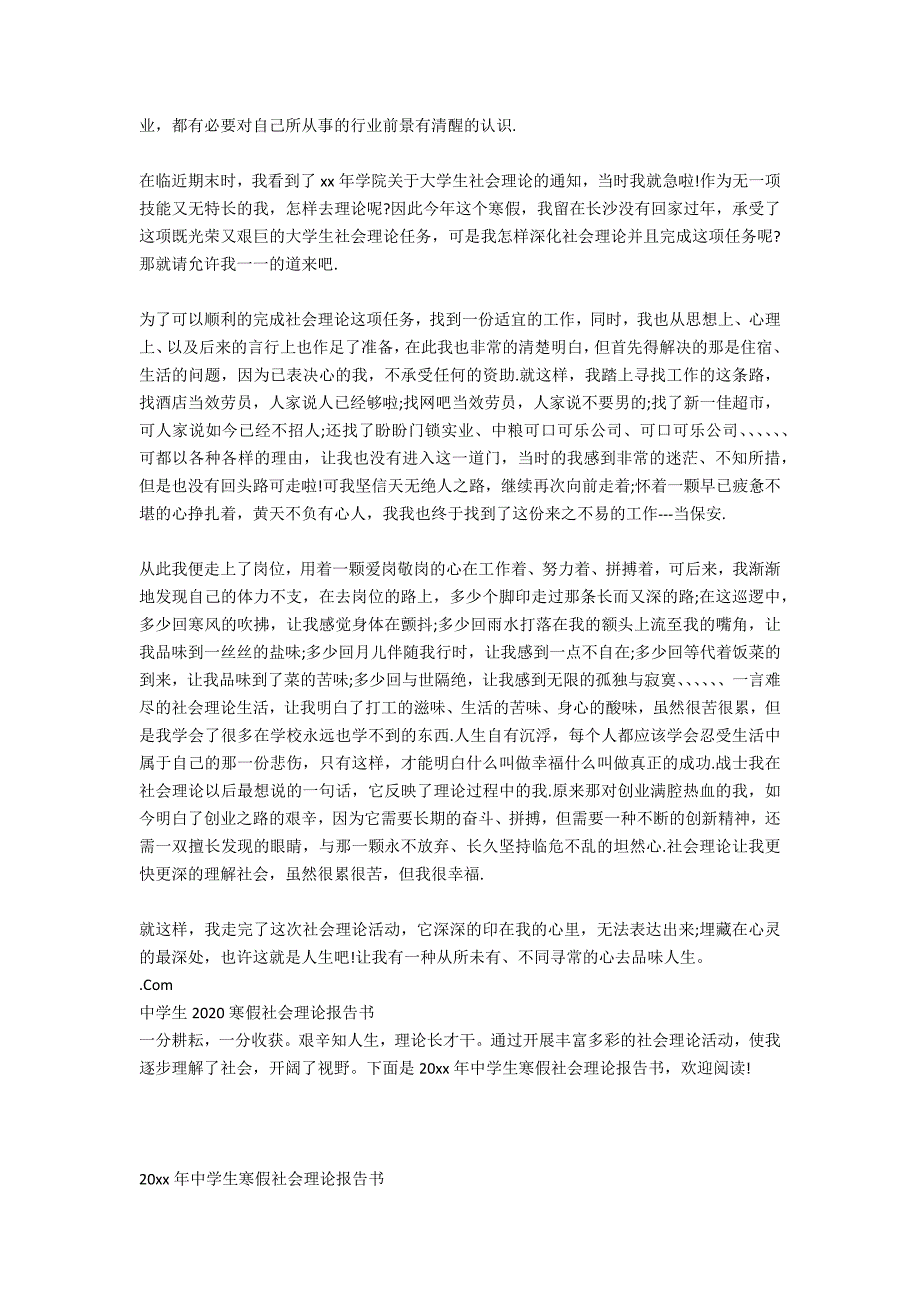 业，都有必要对自己所从事的行业前景有清醒的认识.

在临近期末时，我看到了 xx 年学院关于大学生社会理论的通知，当时我就急啦!作为无一项技能又无特长的我，怎样去理论呢?因此今年这个寒假，我留在长沙没有回家过年，承受了这项既光荣又艰巨的大学生社会理论任务，可是我怎样深化社会理论并且完成这项任务呢?那就请允许我一一的道来吧.

为了可以顺利的完成社会理论这项任务，找到一份适宜的工作，同时，我也从思想上、心理上、以及后来的言行上也作足了准备，在此我也非常的清楚明白，但首先得解决的那是住宿、生活的问题，因为已表决心的我，不承受任何的资助.就这样，我踏上寻找工作的这条路，找酒店当效劳员，人家说人已经够啦;找网吧当效劳员，人家说不要男的;找了新一佳超市，可人家说如今已经不招人;还找了盼盼门锁实业、中粮可口可乐公司、可口可乐公司、、、、、、可都以各种各样的理由，让我也没有进入这一道门，当时的我感到非常的迷茫、不知所措，但是也没有回头路可走啦!可我坚信天无绝人之路，继续再次向前走着;怀着一颗早已疲惫不堪的心挣扎着，黄天不负有心人，我我也终于找到了这份来之不易的工作---当保安.

从此我便走上了岗位，用着一颗爱岗敬岗的心在工作着、努力着、拼搏着，可后来，我渐渐地发现自己的体力不支，在去岗位的路上，多少个脚印走过那条长而又深的路;在这巡逻中，多少回寒风的吹拂，让我感觉身体在颤抖;多少回雨水打落在我的额头上流至我的嘴角，让我品味到一丝丝的盐味;多少回月儿伴随我行时，让我感到一点不自在;多少回等代着饭菜的到来，让我品味到了菜的苦味;多少回与世隔绝，让我感到无限的孤独与寂寞、、、、、一言难尽的社会理论生活，让我明白了打工的滋味、生活的苦味、身心的酸味，虽然很苦很累，但是我学会了很多在学校永远也学不到的东西.人生自有沉浮，每个人都应该学会忍受生活中属于自己的那一份悲伤，只有这样，才能明白什么叫做幸福什么叫做真正的成功.战士我在社会理论以后最想说的一句话，它反映了理论过程中的我.原来那对创业满腔热血的我，如今明白了创业之路的艰辛，因为它需要长期的奋斗、拼搏，但需要一种不断的创新精神，还需一双擅长发现的眼睛，与那一颗永不放弃、长久坚持临危不乱的坦然心.社会理论让我更快更深的理解社会，虽然很累很苦，但我很幸福.

就这样，我走完了这次社会理论活动，它深深的印在我的心里，无法表达出来;埋藏在心灵的最深处，也许这就是人生吧!让我有一种从所未有、不同寻常的心去品味人生。
.Com
中学生 2020 寒假社会理论报告书
一分耕耘，一分收获。艰辛知人生，理论长才干。通过开展丰富多彩的社会理论活动，使我逐步理解了社会，开阔了视野。下面是 20xx 年中学生寒假社会理论报告书，欢迎阅读!

20xx 年中学生寒假社会理论报告书